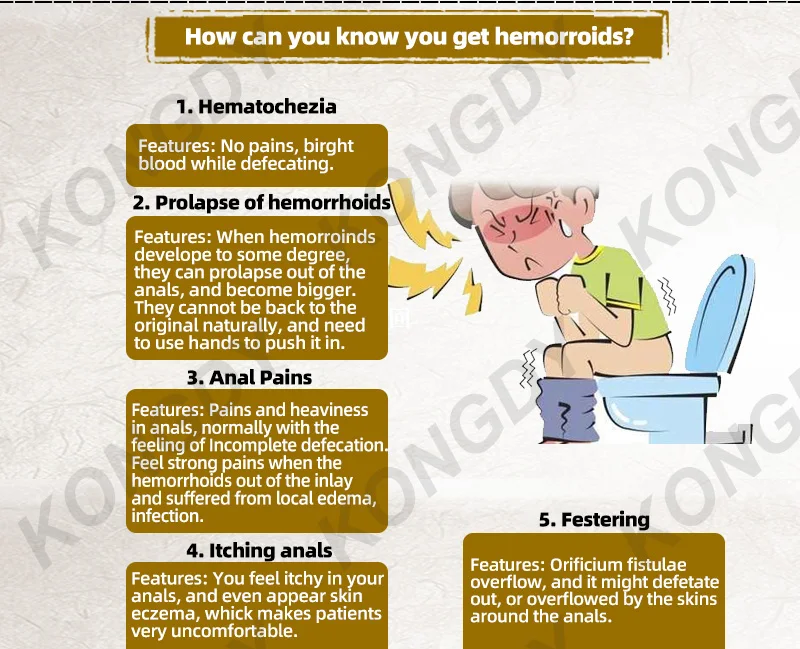 How can you know you get hemorroids?

1. Hematochezia

Features: No pains, birght blood while defecating.

2. Prolapse of hemorrhoids

Features: When hemorroinds develope to some degree, they can prolapse out of the anals, and become bigger. They cannot be back to the original naturally, and need to use hands to push it in.

3. Anal Pains

Features: Pains and heaviness in anals, normally with the feeling of Incomplete defecation. Feel strong pains when the hemorrhoids out of the inlay and suffered from local edema, infection.

4. Itching anals

Features: You feel itchy in your anals, and even appear skin eczema, whick makes patients very uncomfortable.

5. Festering

Features: Orificium fistulae overflow, and it might defetate out, or overflowed by the skins around the anals.

KONGDY KONGDY KONGDY KONGDY KONGDY